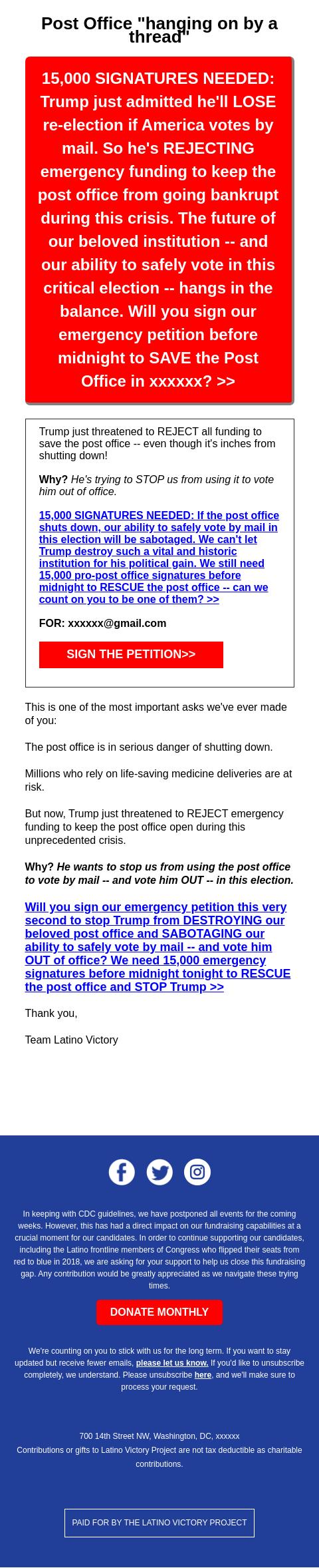 Post Office "hanging on by a thread"

15,000 SIGNATURES NEEDED: Trump just admitted he'll LOSE re-election if America votes by mail. So he's REJECTING emergency funding to keep the post office from going bankrupt during this crisis. The future of our beloved institution -- and our ability to safely vote in this critical election -- hangs in the balance. Will you sign our emergency petition before midnight to SAVE the Post Office in xxxxxx? >>

Trump just threatened to REJECT all funding to save the post office -- even though it's inches from shutting down!

Why? He's trying to STOP us from using it to vote him out of office.

15,000 SIGNATURES NEEDED: If the post office shuts down, our ability to safely vote by mail in this election will be sabotaged. We can't let Trump destroy such a vital and historic institution for his political gain. We still need 15,000 pro-post office signatures before midnight to RESCUE the post office -- can we count on you to be one of them? >>

FOR: xxxxxx@gmail.com

SIGN THE PETITION>>

This is one of the most important asks we've ever made of you:

The post office is in serious danger of shutting down.

Millions who rely on life-saving medicine deliveries are at risk.

But now, Trump just threatened to REJECT emergency funding to keep the post office open during this unprecedented crisis.

Why? He wants to stop us from using the post office to vote by mail -- and vote him OUT -- in this election.

Will you sign our emergency petition this very second to stop Trump from DESTROYING our beloved post office and SABOTAGING our ability to safely vote by mail -- and vote him OUT of office? We need 15,000 emergency signatures before midnight tonight to RESCUE the post office and STOP Trump >>

Thank you,

Team Latino Victory

In keeping with CDC guidelines, we have postponed all events for the coming weeks. However, this has had a direct impact on our fundraising capabilities at a crucial moment for our candidates. In order to continue supporting our candidates, including the Latino frontline members of Congress who flipped their seats from red to blue in 2018, we are asking for your support to help us close this fundraising gap. Any contribution would be greatly appreciated as we navigate these trying times.

DONATE MONTHLY

We're counting on you to stick with us for the long term. If you want to stay updated but receive fewer emails, please let us know. If you'd like to unsubscribe completely, we understand. Please unsubscribe here, and we'll make sure to process your request.

700 14th Street NW, Washington, DC, xxxxxx
Contributions or gifts to Latino Victory Project are not tax deductible as charitable contributions.

PAID FOR BY THE LATINO VICTORY PROJECT